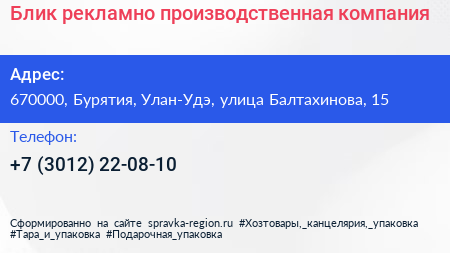 Блик рекламно производственная компания

Адрес:

670000, Бурятия, Улан-Удэ, улица Балтахинова, 15

Телефон:

+7 (3012) 22-08-10

Сформированно на сайте spravka-region.ru #Хозтовары,_канцелярия,_упаковка #Тара_и_упаковка #Подарочная_упаковка